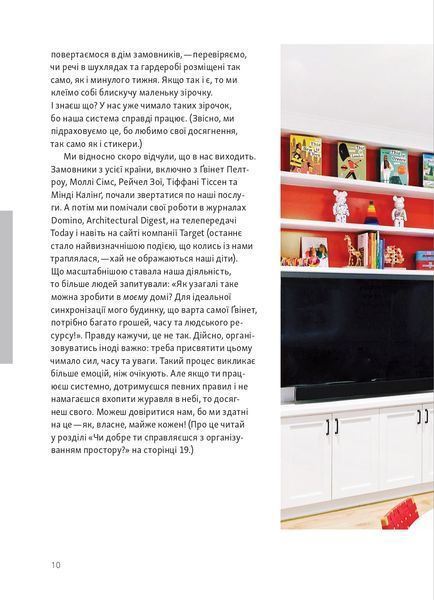 повертаємося в дім замовників, — перевіряємо, чи речі в шухлядах та гардеробі розміщені так само, як і минулого тижня. Якщо так і є, то ми клеїмо собі блискучу маленьку зірочку. І знаєш що? У нас уже чимало таких зірочок, бо наша система справді працює. (Звісно, ми підраховуємо це, бо любимо свої досягнення, так само як і стикери.)

Ми відносно скоро відчули, що в нас виходить. Замовники з усієї країни, включно з Ґвінет Пелтроу, Моллі Сімс, Рейчел Зої, Тіффані Тіссен та Мінді Калінґ, почали звертатися по наші послуги. А потім ми помічали свої роботи в журналах Domino, Architectural Digest, на телепередачі Today і навіть на сайті компанії Target (останнє стало найвизначнішою подією, що колись із нами траплялася, — хай не ображаються наші діти). Що масштабнішою ставала наша діяльність, то більше людей запитували: «Як узагалі таке можна зробити в моєму домі? Для ідеальної синхронізації мого будинку, що варта самої Ґвінет, потрібно багато грошей, часу та людського ресурсу!». Правду кажучи, це не так. Дійсно, організовуватись іноді важко: треба присвятити цьому чимало сил, часу та уваги. Такий процес викликає більше емоцій, ніж очікують. Але якщо ти працюєш системно, дотримуєшся певних правил і не намагаєшся вхопити журавля в небі, то досягнеш свого. Можеш довіритися нам, бо ми здатні на це — як, власне, майже кожен! (Про це читай у розділі «Чи добре ти справляєшся з організуванням простору?» на сторінці 19.)

10